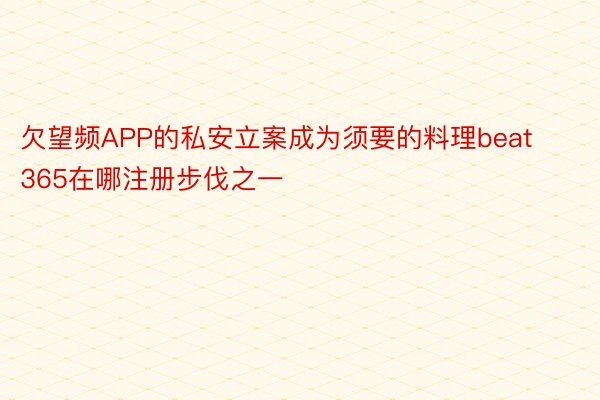 欠望频APP的私安立案成为须要的料理beat365在哪注册步伐之一